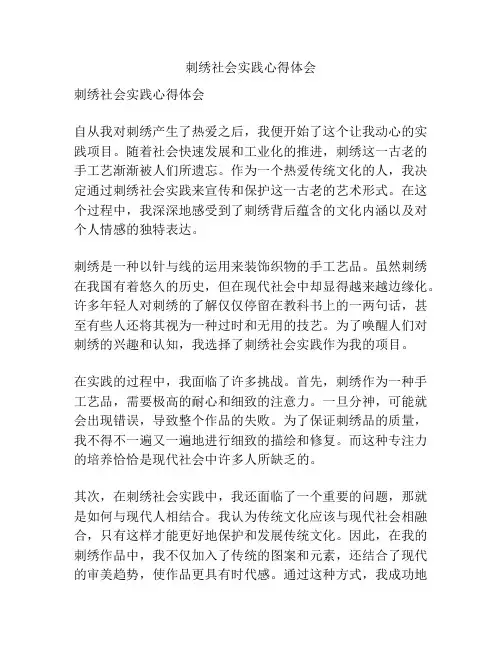 刺绣社会实践心得体会

刺绣社会实践心得体会

自从我对刺绣产生了热爱之后，我便开始了这个让我动心的实践项目。随着社会快速发展和工业化的推进，刺绣这一古老的手工艺渐渐被人们所遗忘。作为一个热爱传统文化的人，我决定通过刺绣社会实践来宣传和保护这一古老的艺术形式。在这个过程中，我深深地感受到了刺绣背后蕴含的文化内涵以及对个人情感的独特表达。

刺绣是一种以针与线的运用来装饰织物的手工艺品。虽然刺绣在我国有着悠久的历史，但在现代社会中却显得越来越边缘化。许多年轻人对刺绣的了解仅仅停留在教科书上的一两句话，甚至有些人还将其视为一种过时和无用的技艺。为了唤醒人们对刺绣的兴趣和认知，我选择了刺绣社会实践作为我的项目。

在实践的过程中，我面临了许多挑战。首先，刺绣作为一种手工艺品，需要极高的耐心和细致的注意力。一旦分神，可能就会出现错误，导致整个作品的失败。为了保证刺绣品的质量，我不得不一遍又一遍地进行细致的描绘和修复。而这种专注力的培养恰恰是现代社会中许多人所缺乏的。

其次，在刺绣社会实践中，我还面临了一个重要的问题，那就是如何与现代人相结合。我认为传统文化应该与现代社会相融合，只有这样才能更好地保护和发展传统文化。因此，在我的刺绣作品中，我不仅加入了传统的图案和元素，还结合了现代的审美趋势，使作品更具有时代感。通过这种方式，我成功地